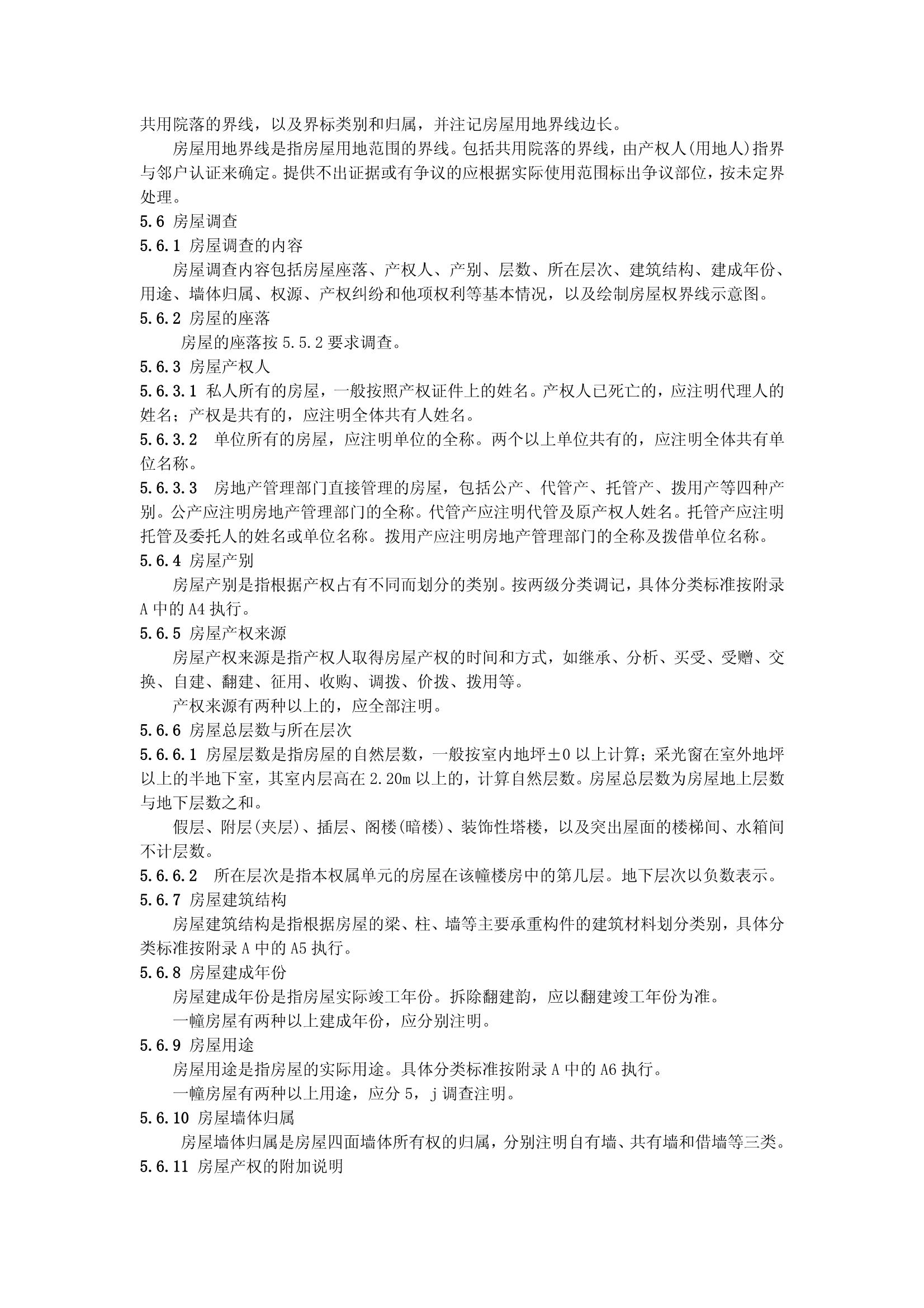 共用院落的界线，以及界标类别和归属，并注记房屋用地界线边长。

房屋用地界线是指房屋用地范围的界线。包括共用院落的界线，由产权人(用地人)指界与邻户认证来确定。提供不出证据或有争议的应根据实际使用范围标出争议部位，按未定界处理。

5.6 房屋调查

5.6.1 房屋调查的内容

房屋调查内容包括房屋座落、产权人、产别、层数、所在层次、建筑结构、建成年份、用途、墙体归属、权源、产权纠纷和他项权利等基本情况，以及绘制房屋权界线示意图。

5.6.2 房屋的座落

房屋的座落按 5.5.2 要求调查。

5.6.3 房屋产权人

5.6.3.1 私人所有的房屋，一般按照产权证件上的姓名。产权人已死亡的，应注明代理人的姓名；产权是共有的，应注明全体共有人姓名。

5.6.3.2 单位所有的房屋，应注明单位的全称。两个以上单位共有的，应注明全体共有单位名称。

5.6.3.3 房地产管理部门直接管理的房屋，包括公产、代管产、托管产、拨用产等四种产别。公产应注明房地产管理部门的全称。代管产应注明代管及原产权人姓名。托管产应注明托管及委托人的姓名或单位名称。拨用产应注明房地产管理部门的全称及拨借单位名称。

5.6.4 房屋产别

房屋产别是指根据产权占有不同而划分的类别。按两级分类调记，具体分类标准按附录 A 中的 A4 执行。

5.6.5 房屋产权来源

房屋产权来源是指产权人取得房屋产权的时间和方式，如继承、分析、买受、受赠、交换、自建、翻建、征用、收购、调拨、价拨、拨用等。

产权来源有两种以上的，应全部注明。

5.6.6 房屋总层数与所在层次

5.6.6.1 房屋层数是指房屋的自然层数，一般按室内地坪±0 以上计算；采光窗在室外地坪以上的半地下室，其室内层高在 2.20m 以上的，计算自然层数。房屋总层数为房屋地上层数与地下层数之和。

假层、附层(夹层)、插层、阁楼(暗楼)、装饰性塔楼，以及突出屋面的楼梯间、水箱间不计层数。

5.6.6.2 所在层次是指本权属单元的房屋在该幢楼房中的第几层。地下层次以负数表示。

5.6.7 房屋建筑结构

房屋建筑结构是指根据房屋的梁、柱、墙等主要承重构件的建筑材料划分类别，具体分类标准按附录 A 中的 A5 执行。

5.6.8 房屋建成年份

房屋建成年份是指房屋实际竣工年份。拆除翻建韵，应以翻建竣工年份为准。

一幢房屋有两种以上建成年份，应分别注明。

5.6.9 房屋用途

房屋用途是指房屋的实际用途。具体分类标准按附录 A 中的 A6 执行。

一幢房屋有两种以上用途，应分 5，j 调查注明。

5.6.10 房屋墙体归属

房屋墙体归属是房屋四面墙体所有权的归属，分别注明自有墙、共有墙和借墙等三类。

5.6.11 房屋产权的附加说明